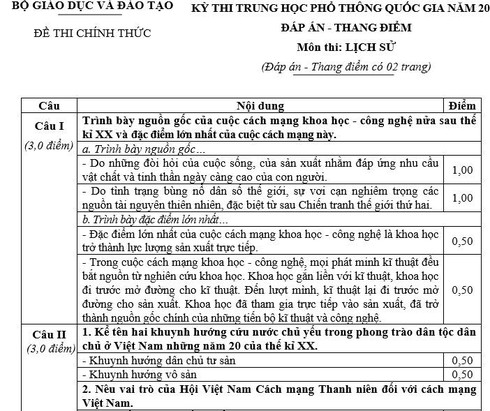 BỘ GIÁO DỤC VÀ ĐÀO TẠO

ĐỀ THI CHÍNH THỨC

KỲ THI TRUNG HỌC PHỔ THÔNG QUỐC GIA NĂM 20

ĐÁP ÁN - THANG ĐIỂM

Môn thi: LỊCH SỬ

(Đáp án - Thang điểm có 02 trang)

| Câu | Nội dung | Điểm |
|---|---|---|
| Câu I (3,0 điểm) | Trình bày nguồn gốc của cuộc cách mạng khoa học - công nghệ nửa sau thế kỉ XX và đặc điểm lớn nhất của cuộc cách mạng này. | |
| | a. Trình bày nguồn gốc… | |
| | - Do những đòi hỏi của cuộc sống, của sản xuất nhằm đáp ứng nhu cầu vật chất và tinh thần ngày càng cao của con người. | 1,00 |
| | - Do tình trạng bùng nổ dân số thế giới, sự vơi cạn nghiêm trọng các nguồn tài nguyên thiên nhiên, đặc biệt từ sau Chiến tranh thế giới thứ hai. | 1,00 |
| | b. Trình bày đặc điểm lớn nhất… | |
| | - Đặc điểm lớn nhất của cuộc cách mạng khoa học - công nghệ là khoa học trở thành lực lượng sản xuất trực tiếp. | 0,50 |
| | - Trong cuộc cách mạng khoa học - công nghệ, mọi phát minh kĩ thuật đều bắt nguồn từ nghiên cứu khoa học. Khoa học gắn liền với kĩ thuật, khoa học đi trước mở đường cho kĩ thuật. Đến lượt mình, kĩ thuật lại đi trước mở đường cho sản xuất. Khoa học đã tham gia trực tiếp vào sản xuất, đã trở thành nguồn gốc chính của những tiến bộ kĩ thuật và công nghệ. | 0,50 |
| Câu II (3,0 điểm) | 1. Kể tên hai khuynh hướng cứu nước chủ yếu trong phong trào dân tộc dân chủ ở Việt Nam những năm 20 của thế kỉ XX. | |
| | - Khuynh hướng dân chủ tư sản | 0,50 |
| | - Khuynh hướng vô sản | 0,50 |
| | 2. Nêu vai trò của Hội Việt Nam Cách mạng Thanh niên đối với cách mạng Việt Nam. | |